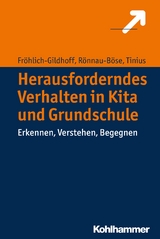 Fröhlich-Gildhoff, Rönnau-Böse, Tinius

Herausforderndes Verhalten in Kita und Grundschule

Erkennen, Verstehen, Begegnen

Kohlhammer